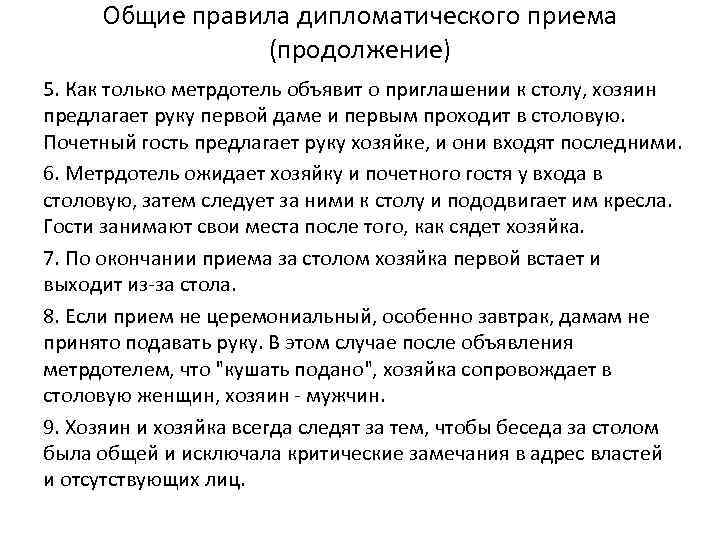 Общие правила дипломатического приема (продолжение)

5. Как только метрдотель объявит о приглашении к столу, хозяин предлагает руку первой даме и первым проходит в столовую. Почетный гость предлагает руку хозяйке, и они входят последними.

6. Метрдотель ожидает хозяйку и почетного гостя у входа в столовую, затем следует за ними к столу и пододвигает им кресла. Гости занимают свои места после того, как сядет хозяйка.

7. По окончании приема за столом хозяйка первой встает и выходит из-за стола.

8. Если прием не церемониальный, особенно завтрак, дамам не принято подавать руку. В этом случае после объявления метрдотелем, что "кушать подано", хозяйка сопровождает в столовую женщин, хозяин - мужчин.

9. Хозяин и хозяйка всегда следят за тем, чтобы беседа за столом была общей и исключала критические замечания в адрес властей и отсутствующих лиц.